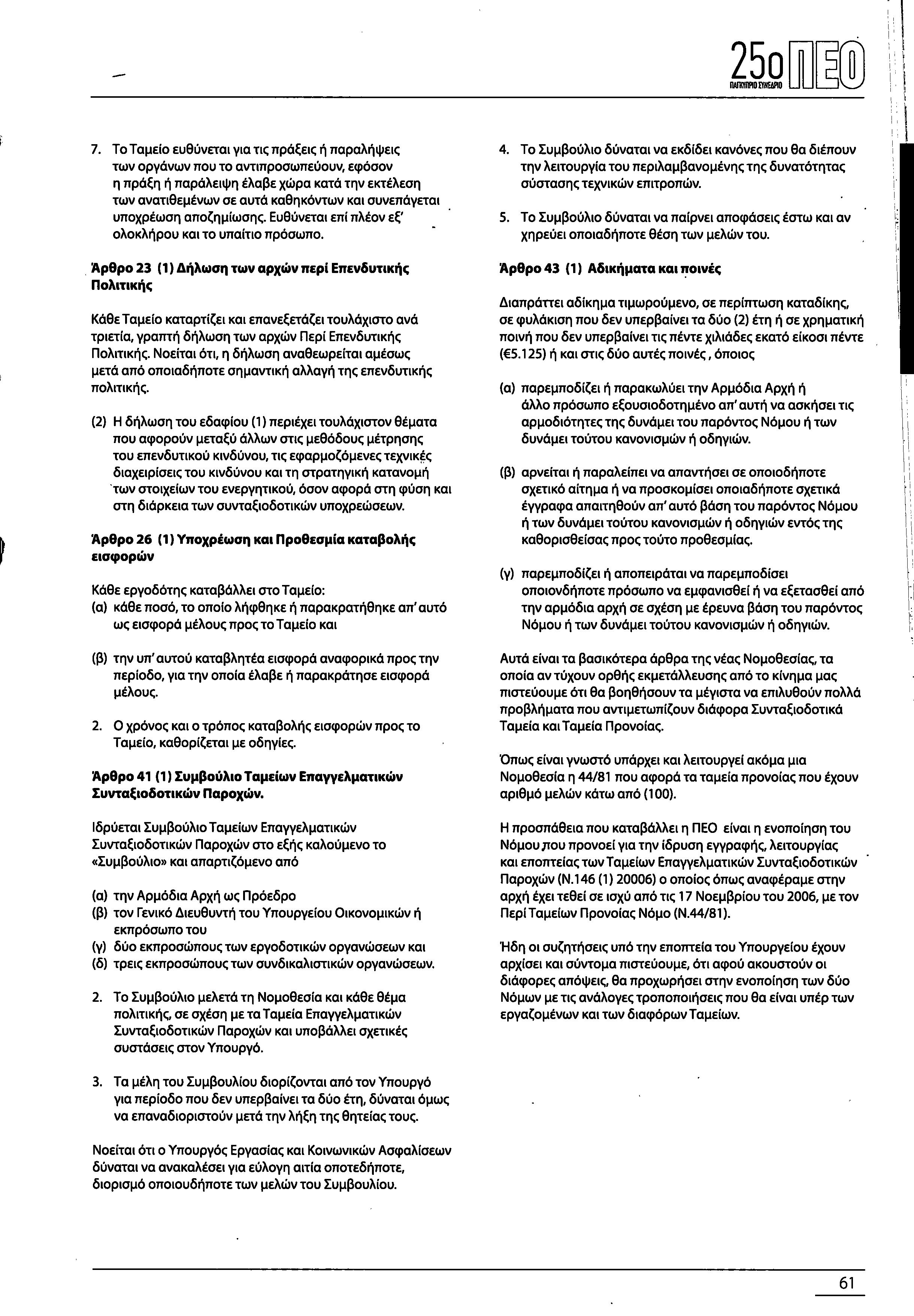 25ο ΠΕΟ
ΠΑΓΚΥΠΡΙΟ ΣΥΝΕΔΡΙΟ

7. Το Ταμείο ευθύνεται για τις πράξεις ή παραλήψεις των οργάνων που το αντιπροσωπεύουν, εφόσον η πράξη ή παράλειψη έλαβε χώρα κατά την εκτέλεση των ανατιθεμένων σε αυτά καθηκόντων και συνεπάγεται υποχρέωση αποζημίωσης. Ευθύνεται επί πλέον εξ' ολοκλήρου και το υπαίτιο πρόσωπο.

Άρθρο 23 (1) Δήλωση των αρχών περί Επενδυτικής Πολιτικής

Κάθε Ταμείο καταρτίζει και επανεξετάζει τουλάχιστο ανά τριετία, γραπτή δήλωση των αρχών Περί Επενδυτικής Πολιτικής. Νοείται ότι, η δήλωση αναθεωρείται αμέσως μετά από οποιαδήποτε σημαντική αλλαγή της επενδυτικής πολιτικής.

(2) Η δήλωση του εδαφίου (1) περιέχει τουλάχιστον θέματα που αφορούν μεταξύ άλλων στις μεθόδους μέτρησης του επενδυτικού κινδύνου, τις εφαρμοζόμενες τεχνικές διαχειρίσεις του κινδύνου και τη στρατηγική κατανομή των στοιχείων του ενεργητικού, όσον αφορά στη φύση και στη διάρκεια των συνταξιοδοτικών υποχρεώσεων.

Άρθρο 26 (1) Υποχρέωση και Προθεσμία καταβολής εισφορών

Κάθε εργοδότης καταβάλλει στο Ταμείο:
(α) κάθε ποσό, το οποίο λήφθηκε ή παρακρατήθηκε απ' αυτό ως εισφορά μέλους προς το Ταμείο και

(β) την υπ' αυτού καταβλητέα εισφορά αναφορικά προς την περίοδο, για την οποία έλαβε ή παρακράτησε εισφορά μέλους.

2. Ο χρόνος και ο τρόπος καταβολής εισφορών προς το Ταμείο, καθορίζεται με οδηγίες.

Άρθρο 41 (1) Συμβούλιο Ταμείων Επαγγελματικών Συνταξιοδοτικών Παροχών.

Ιδρύεται Συμβούλιο Ταμείων Επαγγελματικών Συνταξιοδοτικών Παροχών στο εξής καλούμενο το «Συμβούλιο» και απαρτιζόμενο από

(α) την Αρμόδια Αρχή ως Πρόεδρο
(β) τον Γενικό Διευθυντή του Υπουργείου Οικονομικών ή εκπρόσωπο του
(γ) δύο εκπροσώπους των εργοδοτικών οργανώσεων και
(δ) τρεις εκπροσώπους των συνδικαλιστικών οργανώσεων.

2. Το Συμβούλιο μελετά τη Νομοθεσία και κάθε θέμα πολιτικής, σε σχέση με τα Ταμεία Επαγγελματικών Συνταξιοδοτικών Παροχών και υποβάλλει σχετικές συστάσεις στον Υπουργό.

3. Τα μέλη του Συμβουλίου διορίζονται από τον Υπουργό για περίοδο που δεν υπερβαίνει τα δύο έτη, δύναται όμως να επαναδιοριστούν μετά την λήξη της θητείας τους.

Νοείται ότι ο Υπουργός Εργασίας και Κοινωνικών Ασφαλίσεων δύναται να ανακαλέσει για εύλογη αιτία οποτεδήποτε, διορισμό οποιουδήποτε των μελών του Συμβουλίου.

4. Το Συμβούλιο δύναται να εκδίδει κανόνες που θα διέπουν την λειτουργία του περιλαμβανομένης της δυνατότητας σύστασης τεχνικών επιτροπών.

5. Το Συμβούλιο δύναται να παίρνει αποφάσεις έστω και αν χηρεύει οποιαδήποτε θέση των μελών του.

Άρθρο 43 (1) Αδικήματα και ποινές

Διαπράττει αδίκημα τιμωρούμενο, σε περίπτωση καταδίκης, σε φυλάκιση που δεν υπερβαίνει τα δύο (2) έτη ή σε χρηματική ποινή που δεν υπερβαίνει τις πέντε χιλιάδες εκατό είκοσι πέντε (€5.125) ή και στις δύο αυτές ποινές, όποιος

(α) παρεμποδίζει ή παρακωλύει την Αρμόδια Αρχή ή άλλο πρόσωπο εξουσιοδοτημένο απ' αυτή να ασκήσει τις αρμοδιότητες της δυνάμει του παρόντος Νόμου ή των δυνάμει τούτου κανονισμών ή οδηγιών.

(β) αρνείται ή παραλείπει να απαντήσει σε οποιοδήποτε σχετικό αίτημα ή να προσκομίσει οποιαδήποτε σχετικά έγγραφα απαιτηθούν απ' αυτό βάση του παρόντος Νόμου ή των δυνάμει τούτου κανονισμών ή οδηγιών εντός της καθορισθείσας προς τούτο προθεσμίας.

(γ) παρεμποδίζει ή αποπειράται να παρεμποδίσει οποιονδήποτε πρόσωπο να εμφανισθεί ή να εξετασθεί από την αρμόδια αρχή σε σχέση με έρευνα βάση του παρόντος Νόμου ή των δυνάμει τούτου κανονισμών ή οδηγιών.

Αυτά είναι τα βασικότερα άρθρα της νέας Νομοθεσίας, τα οποία αν τύχουν ορθής εκμετάλλευσης από το κίνημα μας πιστεύουμε ότι θα βοηθήσουν τα μέγιστα να επιλυθούν πολλά προβλήματα που αντιμετωπίζουν διάφορα Συνταξιοδοτικά Ταμεία και Ταμεία Προνοίας.

Όπως είναι γνωστό υπάρχει και λειτουργεί ακόμα μια Νομοθεσία η 44/81 που αφορά τα ταμεία προνοίας που έχουν αριθμό μελών κάτω από (100).

Η προσπάθεια που καταβάλλει η ΠΕΟ είναι η ενοποίηση του Νόμου που προνοεί για την ίδρυση εγγραφής, λειτουργίας και εποπτείας των Ταμείων Επαγγελματικών Συνταξιοδοτικών Παροχών (Ν.146 (1) 20006) ο οποίος όπως αναφέραμε στην αρχή έχει τεθεί σε ισχύ από τις 17 Νοεμβρίου του 2006, με τον Περί Ταμείων Προνοίας Νόμο (Ν.44/81).

Ήδη οι συζητήσεις υπό την εποπτεία του Υπουργείου έχουν αρχίσει και σύντομα πιστεύουμε, ότι αφού ακουστούν οι διάφορες απόψεις, θα προχωρήσει στην ενοποίηση των δύο Νόμων με τις ανάλογες τροποποιήσεις που θα είναι υπέρ των εργαζομένων και των διαφόρων Ταμείων.

61